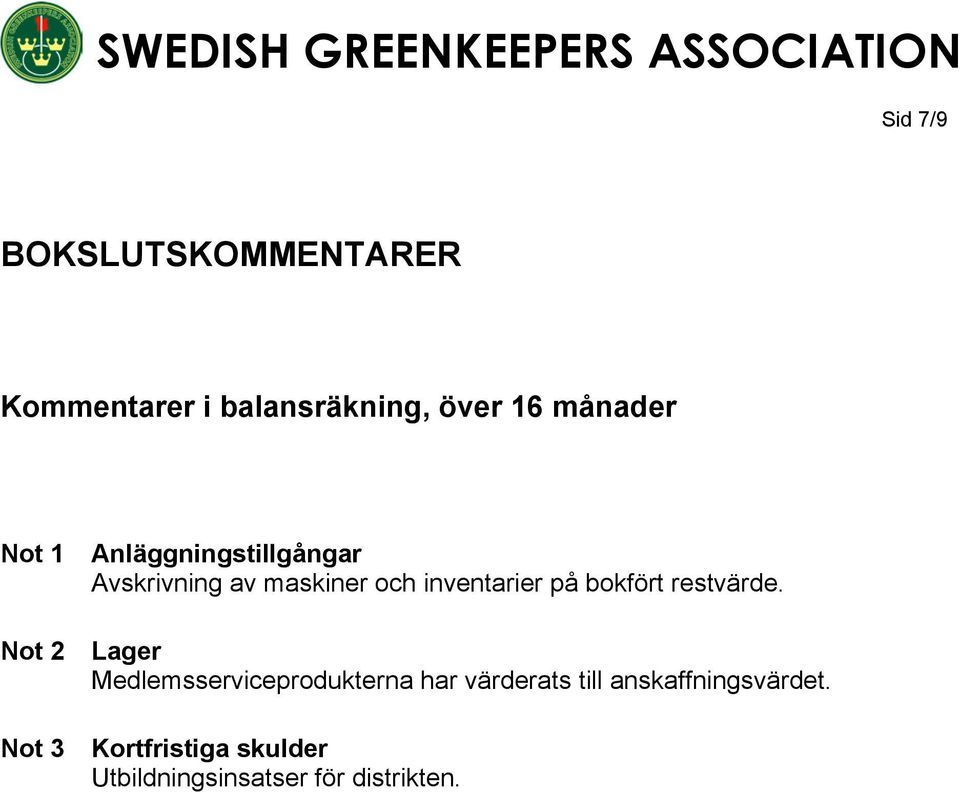 SWEDISH GREENKEEPERS ASSOCIATION

Sid 7/9

BOKSLUTSKOMMENTARER

Kommentarer i balansräkning, över 16 månader

Not 1 Anläggningstillgångar
Avskrivning av maskiner och inventarier på bokfört restvärde.

Not 2 Lager
Medlemsserviceprodukterna har värderats till anskaffningsvärdet.

Not 3 Kortfristiga skulder
Utbildningsinsatser för distrikten.